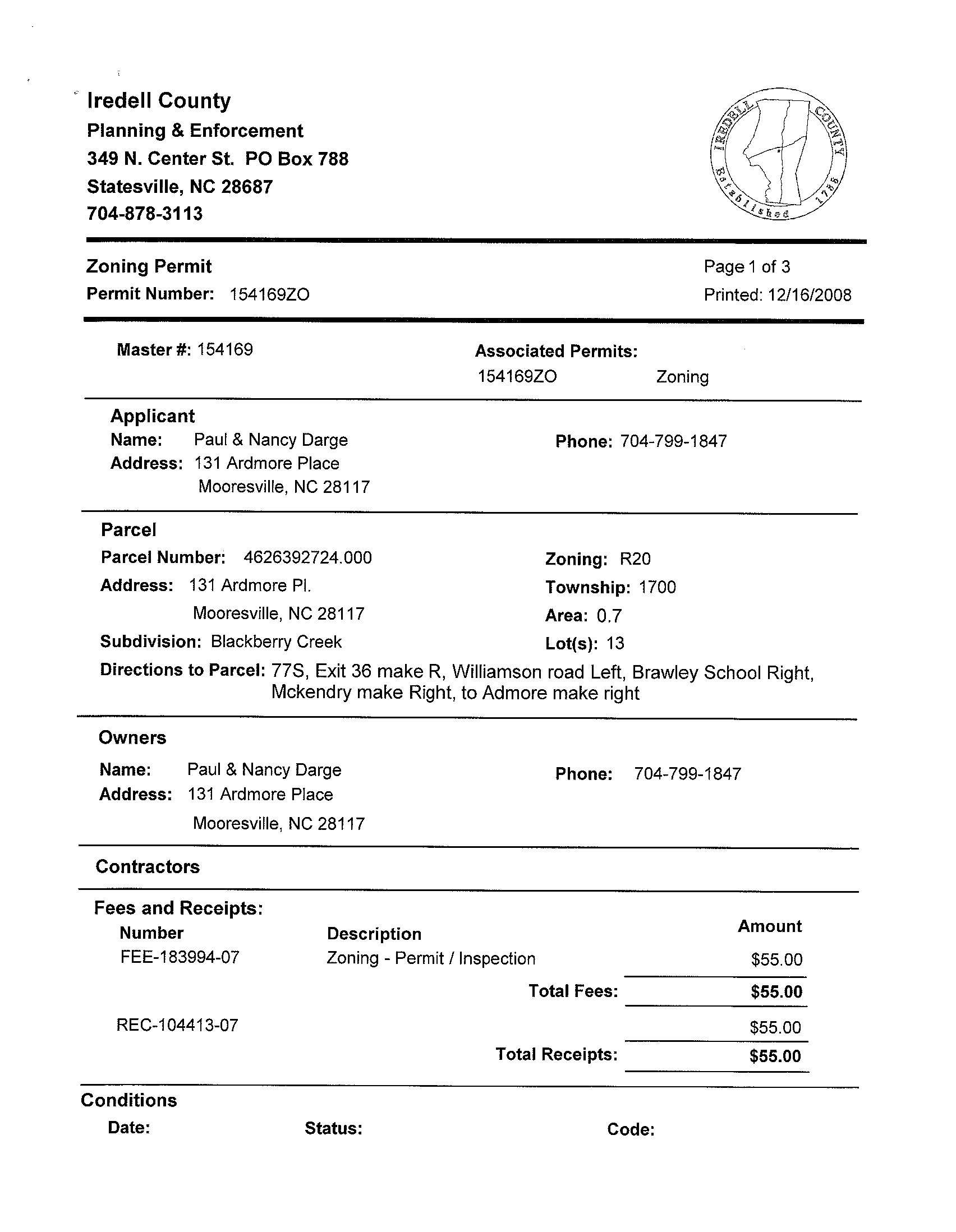 Iredell County
Planning & Enforcement
349 N. Center St. PO Box 788
Statesville, NC 28687
704-878-3113

IREDELL COUNTY Established 1788

Zoning Permit
Permit Number: 154169ZO

Page 1 of 3
Printed: 12/16/2008

Master #: 154169

Associated Permits:
154169ZO Zoning

Applicant
Name: Paul & Nancy Darge
Address: 131 Ardmore Place
Mooresville, NC 28117

Phone: 704-799-1847

Parcel
Parcel Number: 4626392724.000
Address: 131 Ardmore Pl.
Mooresville, NC 28117
Subdivision: Blackberry Creek

Zoning: R20
Township: 1700
Area: 0.7
Lot(s): 13

Directions to Parcel: 77S, Exit 36 make R, Williamson road Left, Brawley School Right, Mckendry make Right, to Admore make right

Owners
Name: Paul & Nancy Darge
Address: 131 Ardmore Place
Mooresville, NC 28117

Phone: 704-799-1847

Contractors

Fees and Receipts:

| Number | Description | Amount |
|---|---|---|
| FEE-183994-07 | Zoning - Permit / Inspection | $55.00 |
| | Total Fees: | $55.00 |
| REC-104413-07 | | $55.00 |
| | Total Receipts: | $55.00 |

Conditions
Date: Status: Code: